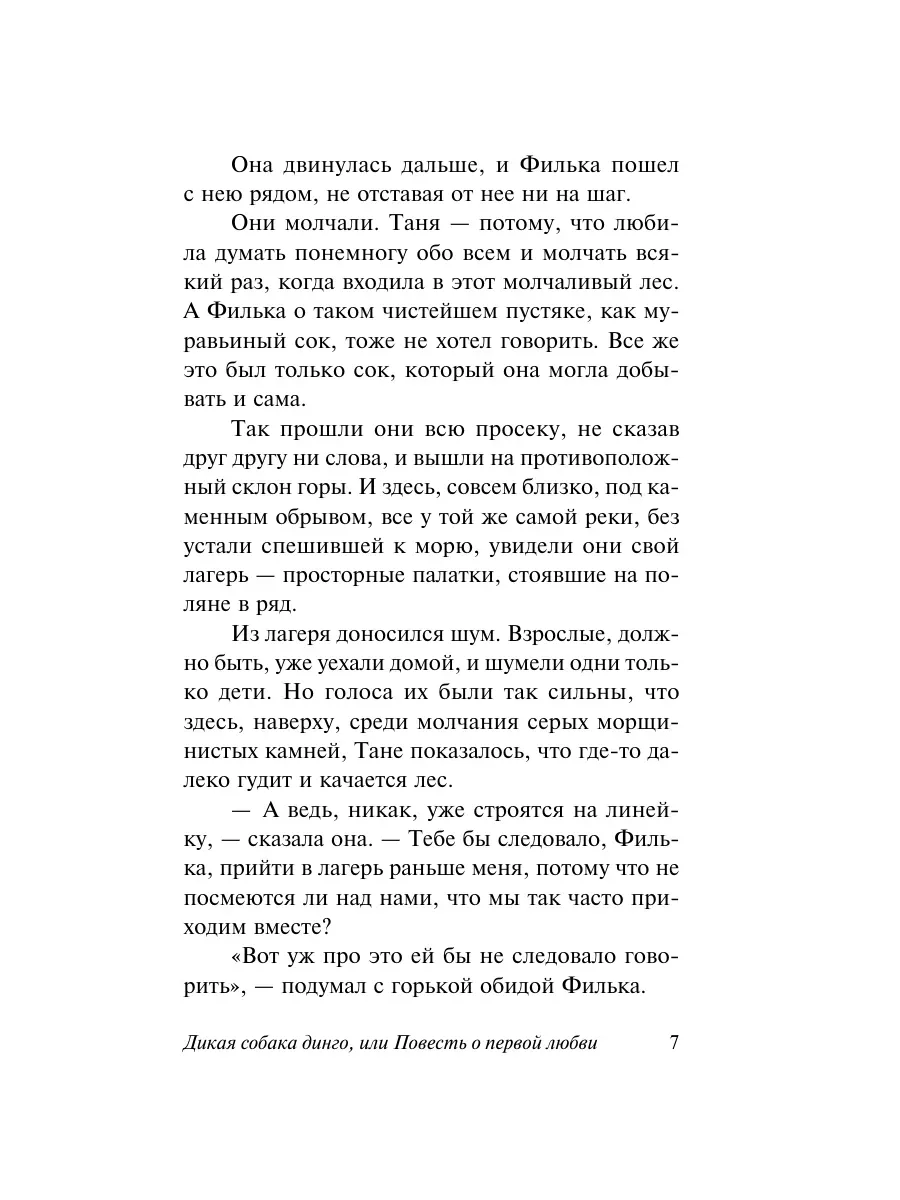 Она двинулась дальше, и Филька пошел с нею рядом, не отставая от нее ни на шаг.

Они молчали. Таня — потому, что любила думать понемногу обо всем и молчать всякий раз, когда входила в этот молчаливый лес. А Филька о таком чистейшем пустяке, как муравьиный сок, тоже не хотел говорить. Все же это был только сок, который она могла добывать и сама.

Так прошли они всю просеку, не сказав друг другу ни слова, и вышли на противоположный склон горы. И здесь, совсем близко, под каменным обрывом, все у той же самой реки, без устали спешившей к морю, увидели они свой лагерь — просторные палатки, стоявшие на поляне в ряд.

Из лагеря доносился шум. Взрослые, должно быть, уже уехали домой, и шумели одни только дети. Но голоса их были так сильны, что здесь, наверху, среди молчания серых морщинистых камней, Тане показалось, что где-то далеко гудит и качается лес.

— А ведь, никак, уже строятся на линейку, — сказала она. — Тебе бы следовало, Филька, прийти в лагерь раньше меня, потому что не посмеются ли над нами, что мы так часто приходим вместе?

«Вот уж про это ей бы не следовало говорить», — подумал с горькой обидой Филька.

Дикая собака динго, или Повесть о первой любви 7